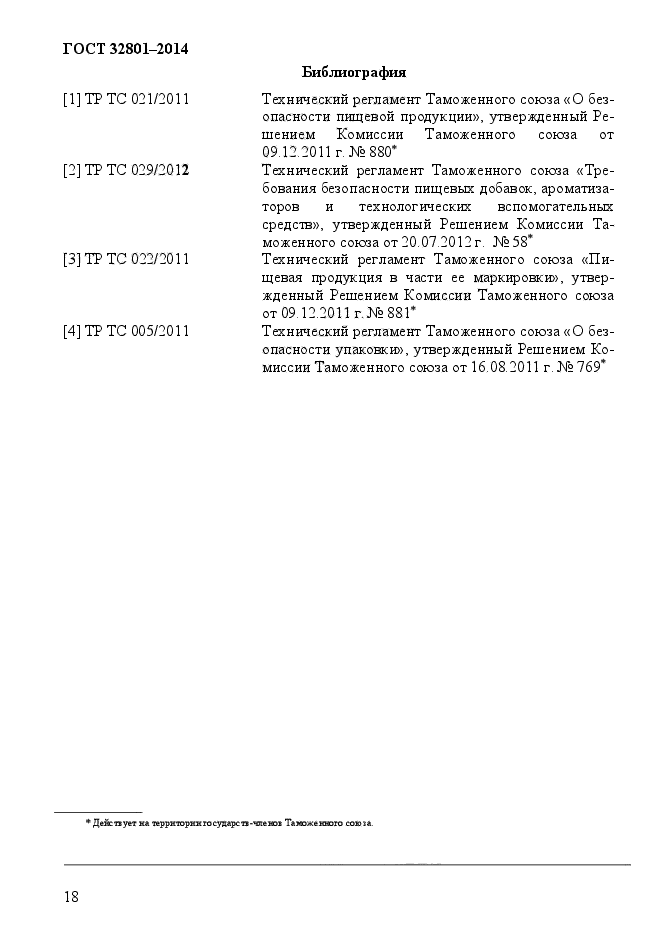 ГОСТ 32801–2014

Библиография

| | |
|---|---|
| [1] ТР ТС 021/2011 | Технический регламент Таможенного союза «О безопасности пищевой продукции», утвержденный Решением Комиссии Таможенного союза от 09.12.2011 г. № 880* |
| [2] ТР ТС 029/2012 | Технический регламент Таможенного союза «Требования безопасности пищевых добавок, ароматизаторов и технологических вспомогательных средств», утвержденный Решением Комиссии Таможенного союза от 20.07.2012 г. № 58* |
| [3] ТР ТС 022/2011 | Технический регламент Таможенного союза «Пищевая продукция в части ее маркировки», утвержденный Решением Комиссии Таможенного союза от 09.12.2011 г. № 881* |
| [4] ТР ТС 005/2011 | Технический регламент Таможенного союза «О безопасности упаковки», утвержденный Решением Комиссии Таможенного союза от 16.08.2011 г. № 769* |

* Действует на территории государств-членов Таможенного союза.

18